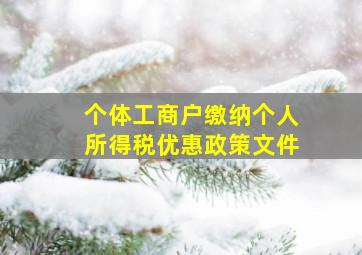 个体工商户缴纳个人所得税优惠政策文件